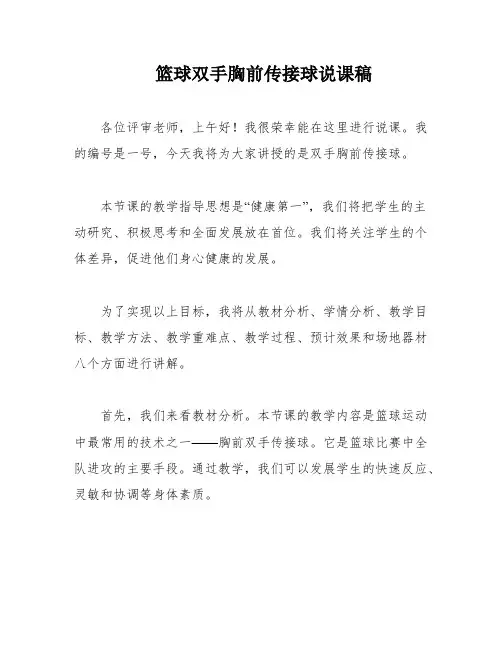 篮球双手胸前传接球说课稿

各位评审老师，上午好！我很荣幸能在这里进行说课。我的编号是一号，今天我将为大家讲授的是双手胸前传接球。

本节课的教学指导思想是“健康第一”，我们将把学生的主动研究、积极思考和全面发展放在首位。我们将关注学生的个体差异，促进他们身心健康的发展。

为了实现以上目标，我将从教材分析、学情分析、教学目标、教学方法、教学重难点、教学过程、预计效果和场地器材八个方面进行讲解。

首先，我们来看教材分析。本节课的教学内容是篮球运动中最常用的技术之一——胸前双手传接球。它是篮球比赛中全队进攻的主要手段。通过教学，我们可以发展学生的快速反应、灵敏和协调等身体素质。